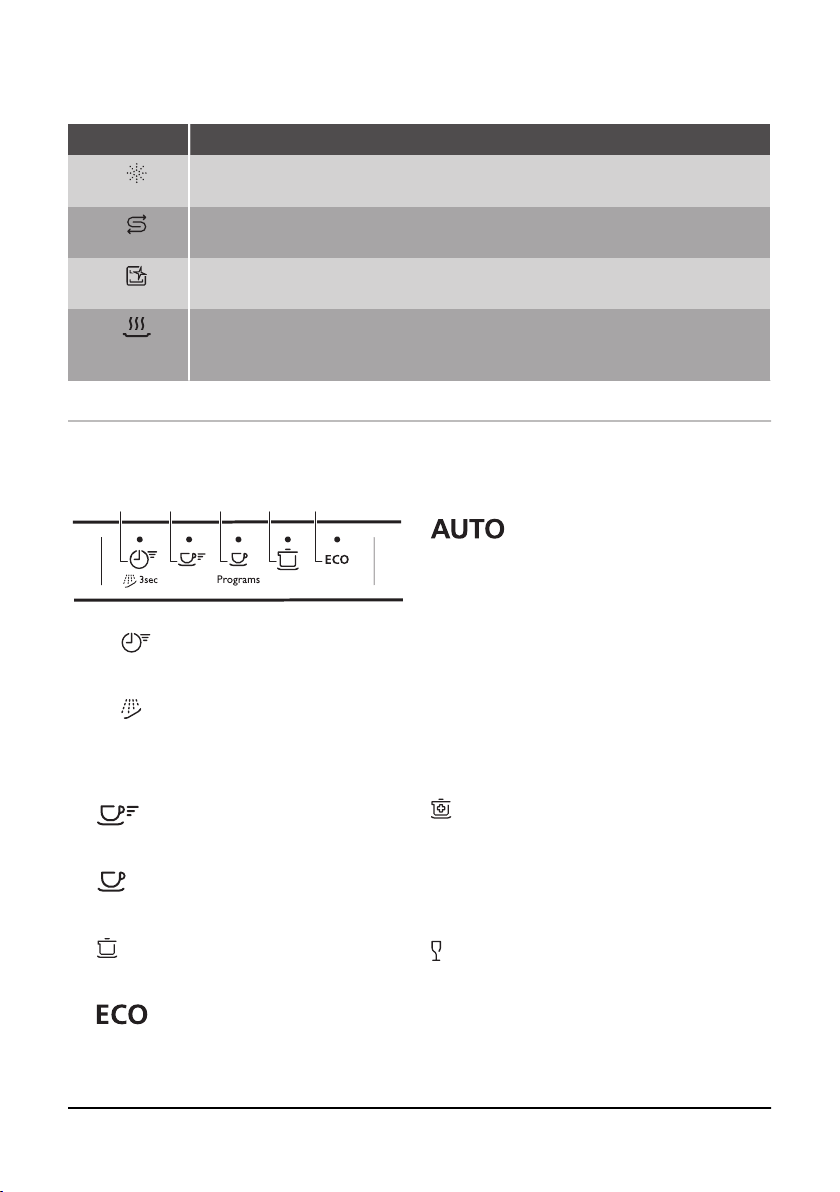 3sec

Programs

ECO

AUTO

ECO